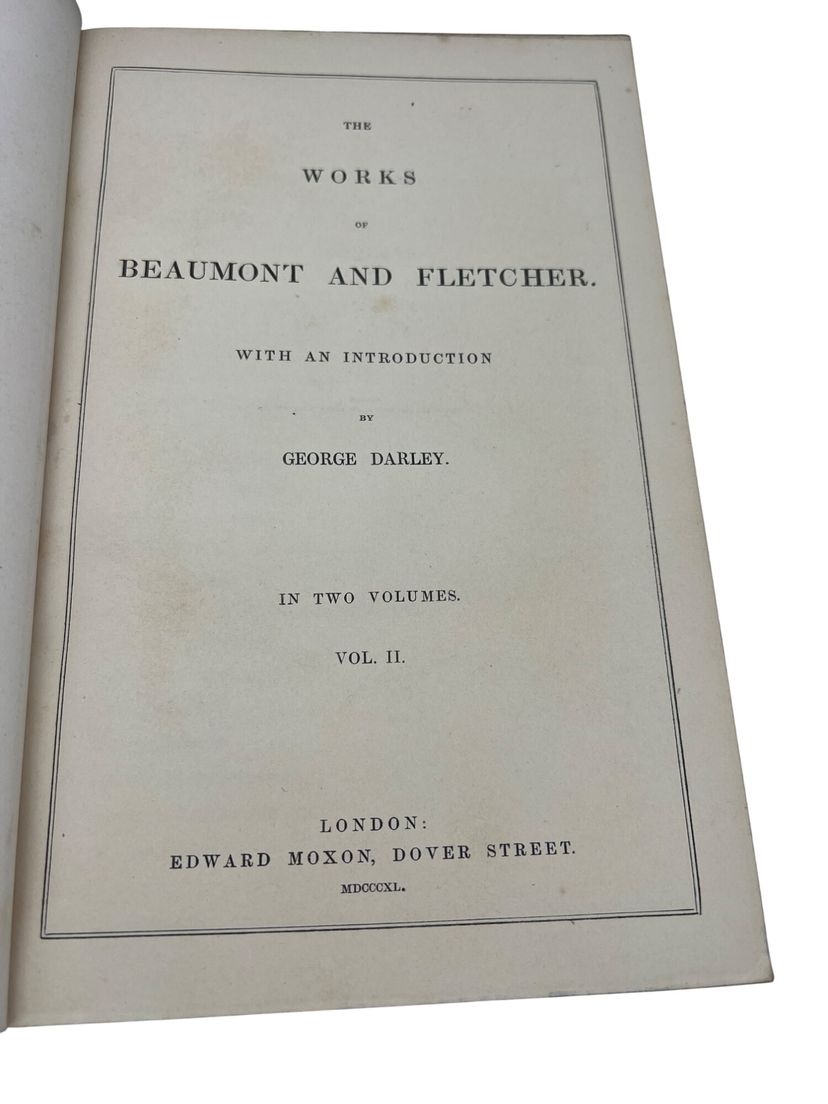 THE

WORKS

OF

BEAUMONT AND FLETCHER.

WITH AN INTRODUCTION

BY

GEORGE DARLEY.

IN TWO VOLUMES.

VOL. II.

LONDON:
EDWARD MOXON, DOVER STREET.
MDCCCXL.